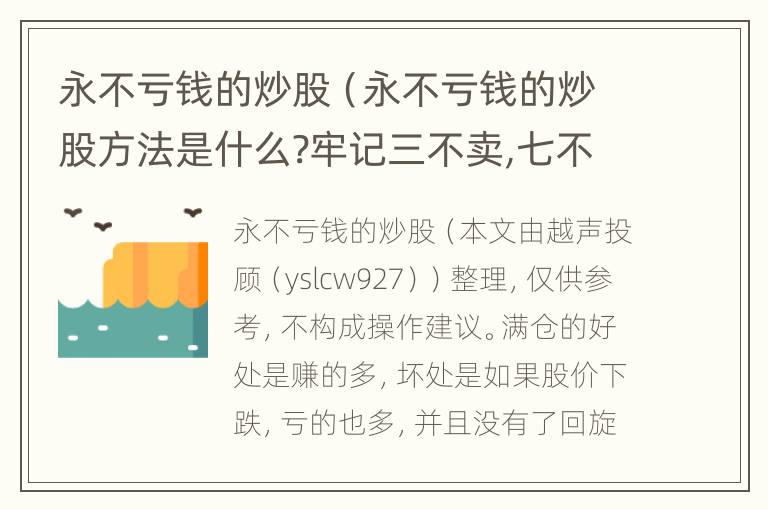 永不亏钱的炒股（永不亏钱的炒股方法是什么?牢记三不卖,七不

永不亏钱的炒股（本文由越声投顾（yslcw927））整理，仅供参考，不构成操作建议。满仓的好处是赚的多，坏处是如果股价下跌，亏的也多，并且没有了回旋